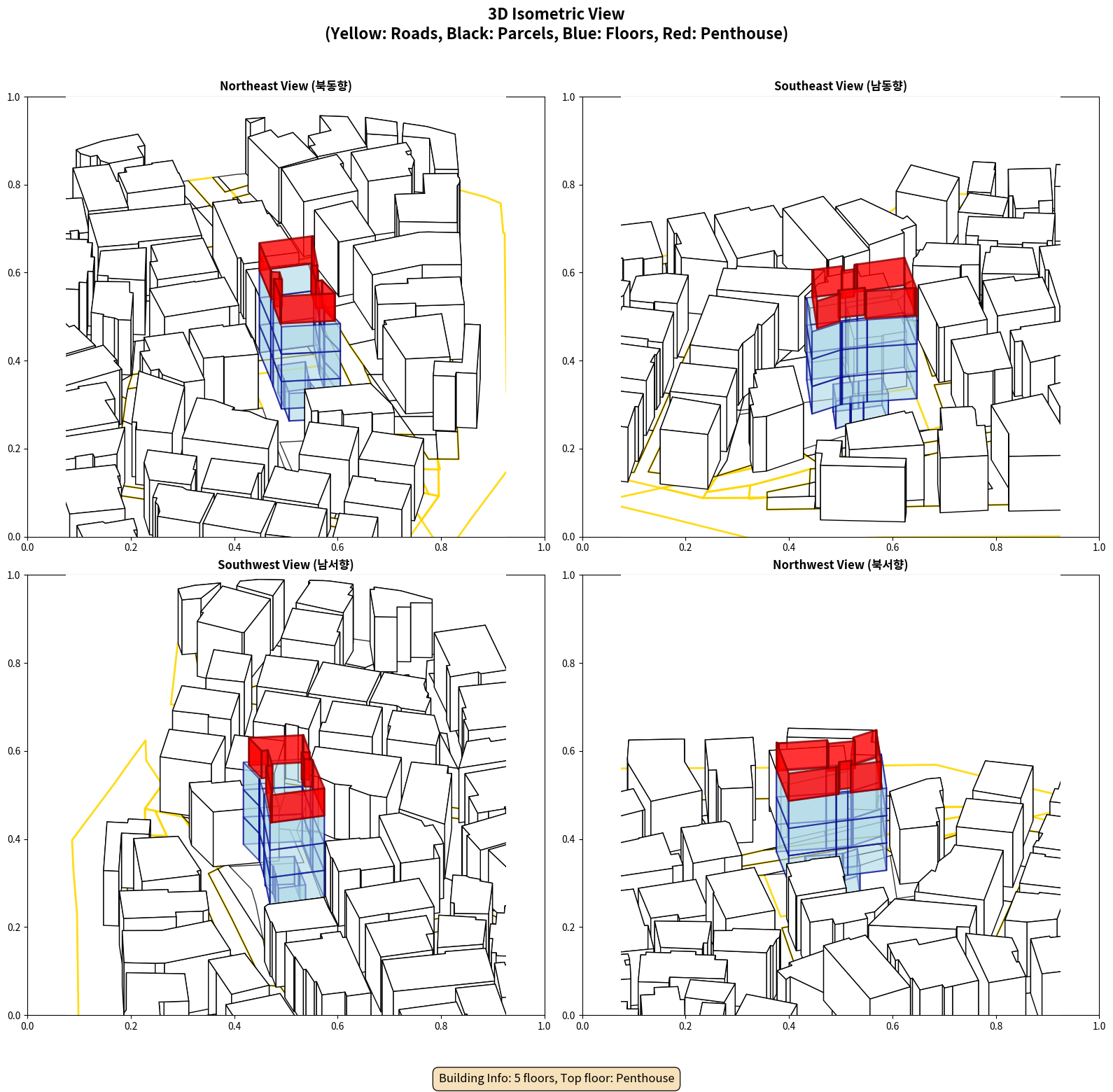 3D Isometric View
(Yellow: Roads, Black: Parcels, Blue: Floors, Red: Penthouse)

Northeast View (북동향)

1.0
0.8
0.6
0.4
0.2
0.0
0.0 0.2 0.4 0.6 0.8 1.0

Southeast View (남동향)

1.0
0.8
0.6
0.4
0.2
0.0
0.0 0.2 0.4 0.6 0.8 1.0

Southwest View (남서향)

1.0
0.8
0.6
0.4
0.2
0.0
0.0 0.2 0.4 0.6 0.8 1.0

Northwest View (북서향)

1.0
0.8
0.6
0.4
0.2
0.0
0.0 0.2 0.4 0.6 0.8 1.0

Building Info: 5 floors, Top floor: Penthouse